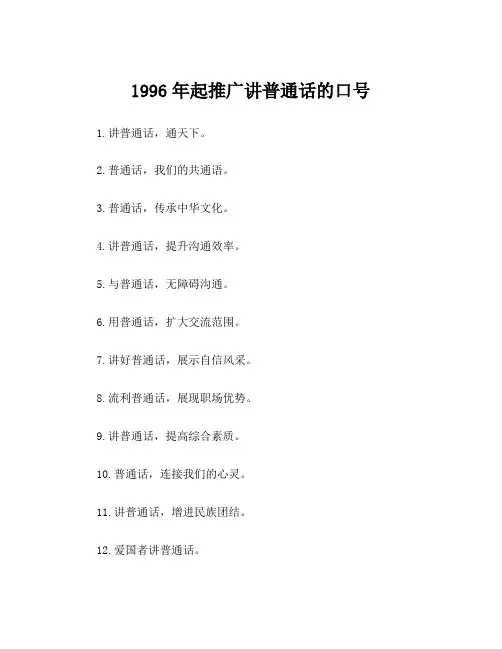 1996 年起推广讲普通话的口号

1. 讲普通话，通天下。

2. 普通话，我们的共通语。

3. 普通话，传承中华文化。

4. 讲普通话，提升沟通效率。

5. 与普通话，无障碍沟通。

6. 用普通话，扩大交流范围。

7. 讲好普通话，展示自信风采。

8. 流利普通话，展现职场优势。

9. 讲普通话，提高综合素质。

10. 普通话，连接我们的心灵。

11. 讲普通话，增进民族团结。

12. 爱国者讲普通话。